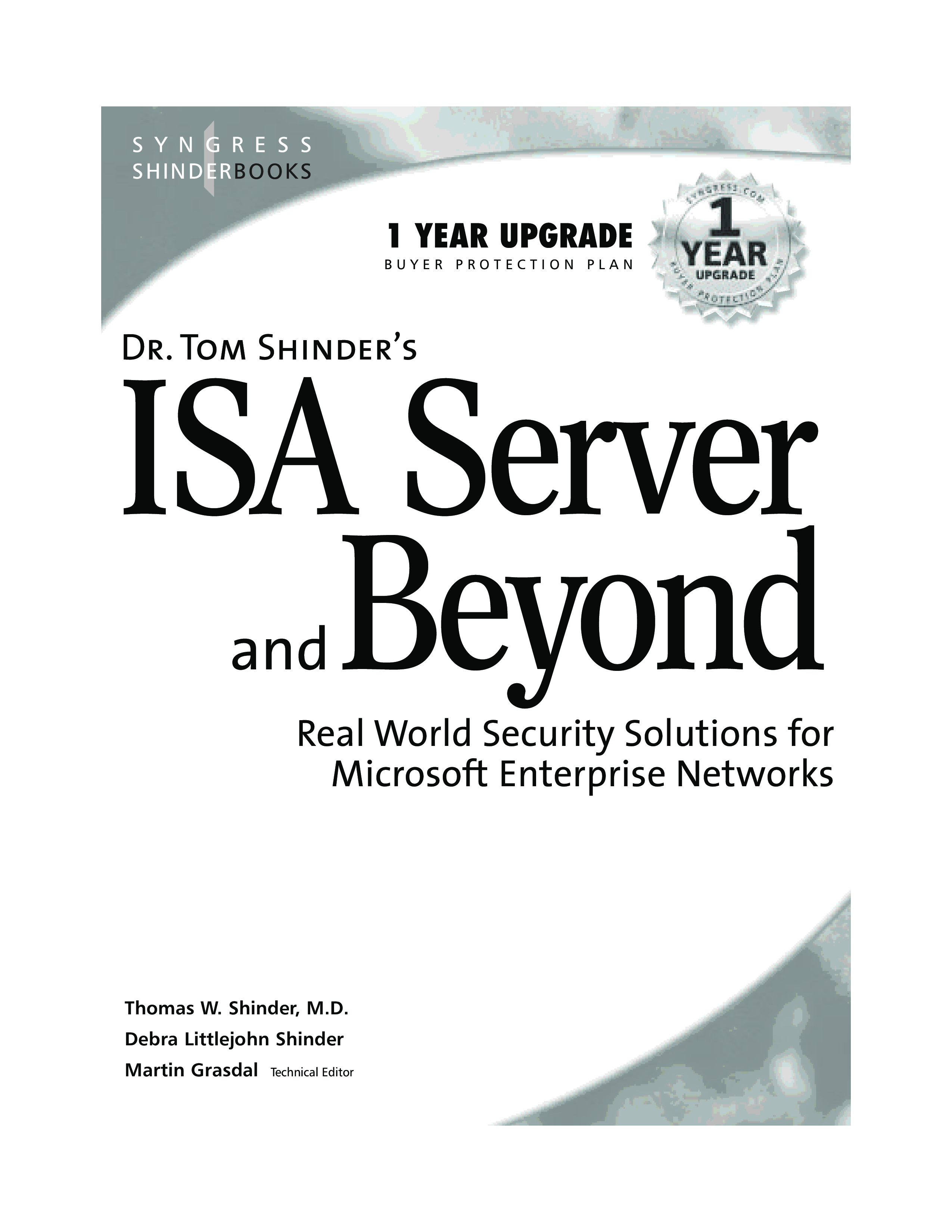 SYNGRESS
SHINDERBOOKS

1 YEAR UPGRADE
BUYER PROTECTION PLAN

SYNGRESS.COM
1
YEAR
UPGRADE
BUYER PROTECTION PLAN

DR. TOM SHINDER'S
ISA Server
and Beyond

Real World Security Solutions for Microsoft Enterprise Networks

Thomas W. Shinder, M.D.
Debra Littlejohn Shinder
Martin Grasdal Technical Editor